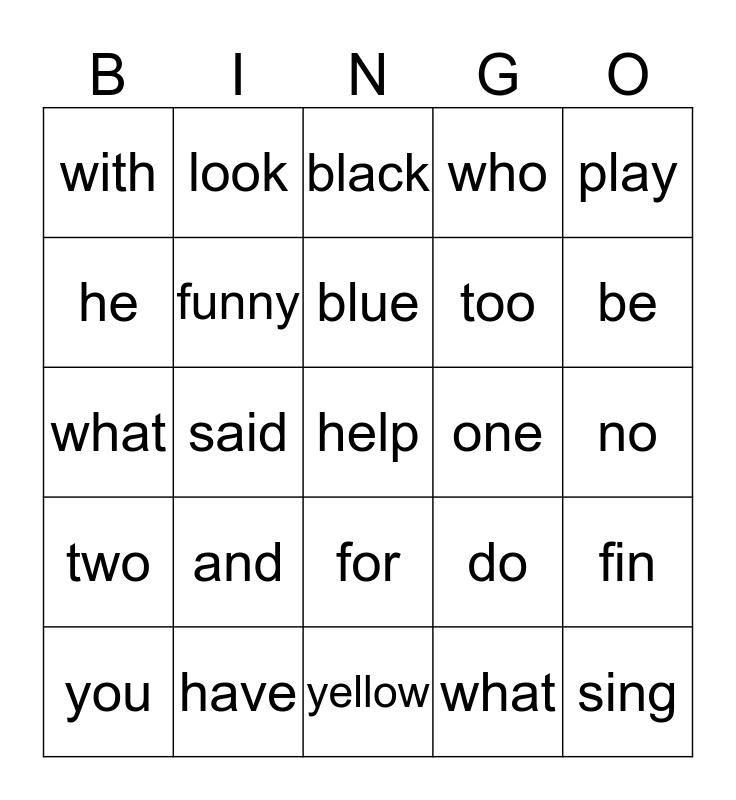 | B | I | N | G | O |
|---|---|---|---|---|
| with | look | black | who | play |
| he | funny | blue | too | be |
| what | said | help | one | no |
| two | and | for | do | fin |
| you | have | yellow | what | sing |